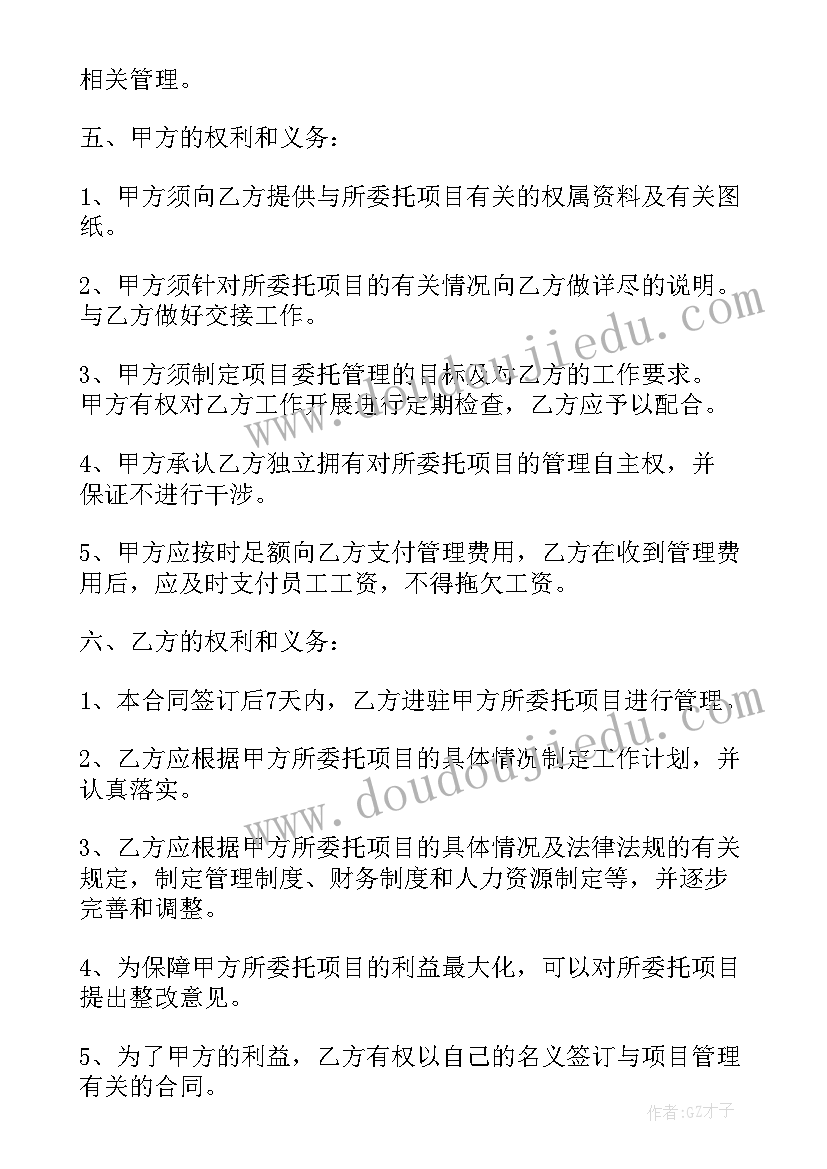 相关管理。

五、甲方的权利和义务：

1、甲方须向乙方提供与所委托项目有关的权属资料及有关图纸。

2、甲方须针对所委托项目的有关情况向乙方做详尽的说明。与乙方做好交接工作。

3、甲方须制定项目委托管理的目标及对乙方的工作要求。甲方有权对乙方工作开展进行定期检查，乙方应予以配合。

4、甲方承认乙方独立拥有对所委托项目的管理自主权，并保证不进行干涉。

5、甲方应按时足额向乙方支付管理费用，乙方在收到管理费用后，应及时支付员工工资，不得拖欠工资。

六、乙方的权利和义务：

1、本合同签订后7天内，乙方进驻甲方所委托项目进行管理。

2、乙方应根据甲方所委托项目的具体情况制定工作计划，并认真落实。

3、乙方应根据甲方所委托项目的具体情况及法律法规的有关规定，制定管理制度、财务制度和人力资源制定等，并逐步完善和调整。

4、为保障甲方所委托项目的利益最大化，可以对所委托项目提出整改意见。

5、为了甲方的利益，乙方有权以自己的名义签订与项目管理有关的合同。

www.doudoujiedu.com

www.doudoujiedu.com

作者:GZ才子